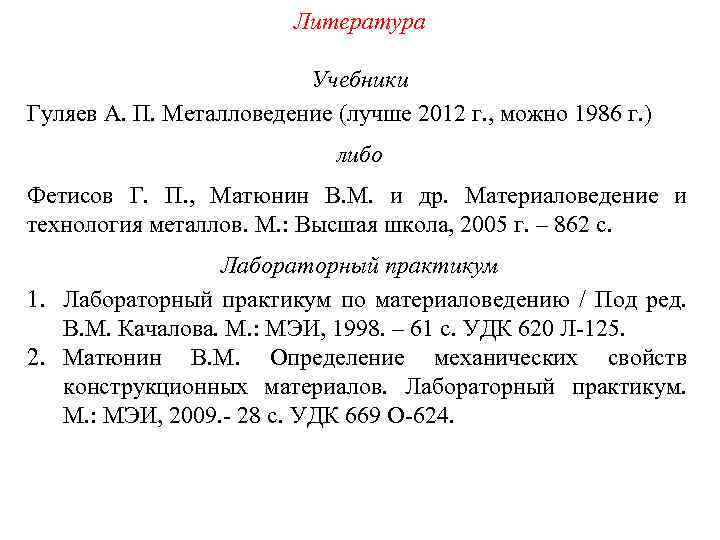 Литература

Учебники

Гуляев А. П. Металловедение (лучше 2012 г., можно 1986 г.)

либо

Фетисов Г. П., Матюнин В.М. и др. Материаловедение и технология металлов. М.: Высшая школа, 2005 г. – 862 с.

Лабораторный практикум

1. Лабораторный практикум по материаловедению / Под ред. В.М. Качалова. М.: МЭИ, 1998. – 61 с. УДК 620 Л-125.
2. Матюнин В.М. Определение механических свойств конструкционных материалов. Лабораторный практикум. М.: МЭИ, 2009.- 28 с. УДК 669 О-624.